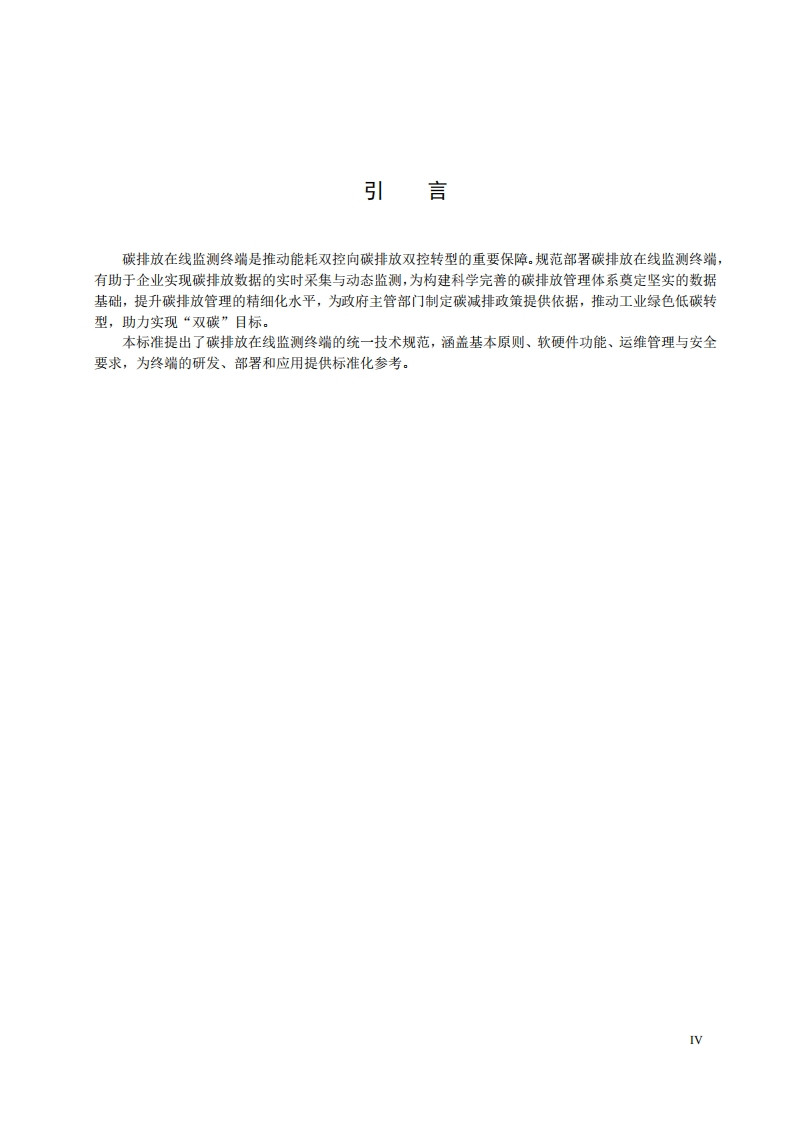 引　言

碳排放在线监测终端是推动能耗双控向碳排放双控转型的重要保障。规范部署碳排放在线监测终端，有助于企业实现碳排放数据的实时采集与动态监测，为构建科学完善的碳排放管理体系奠定坚实的数据基础，提升碳排放管理的精细化水平，为政府主管部门制定碳减排政策提供依据，推动工业绿色低碳转型，助力实现“双碳”目标。

本标准提出了碳排放在线监测终端的统一技术规范，涵盖基本原则、软硬件功能、运维管理与安全要求，为终端的研发、部署和应用提供标准化参考。

IV